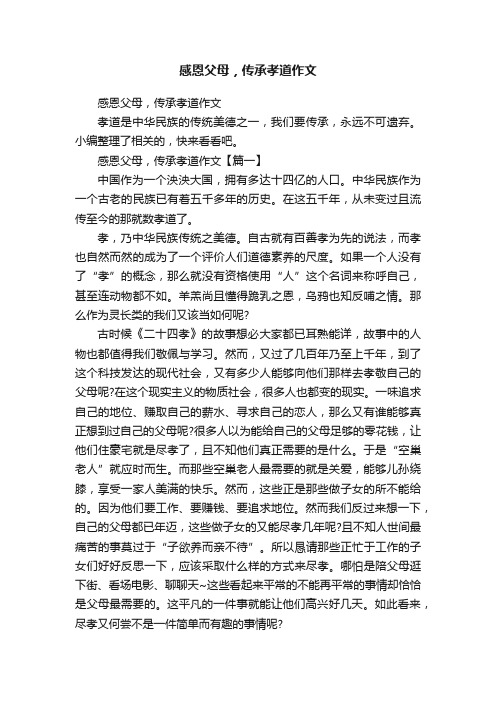 感恩父母，传承孝道作文

感恩父母，传承孝道作文

孝道是中华民族的传统美德之一，我们要传承，永远不可遗弃。小编整理了相关的，快来看看吧。

感恩父母，传承孝道作文【篇一】

中国作为一个泱泱大国，拥有多达十四亿的人口。中华民族作为一个古老的民族已有着五千多年的历史。在这五千年，从未变过且流传至今的那就数孝道了。

孝，乃中华民族传统之美德。自古就有百善孝为先的说法，而孝也自然而然的成为了一个评价人们道德素养的尺度。如果一个人没有了“孝”的概念，那么就没有资格使用“人”这个名词来称呼自己，甚至连动物都不如。羊羔尚且懂得跪乳之恩，乌鸦也知反哺之情。那么作为灵长类的我们又该当如何呢?

古时候《二十四孝》的故事想必大家都已耳熟能详，故事中的人物也都值得我们敬佩与学习。然而，又过了几百年乃至上千年，到了这个科技发达的现代社会，又有多少人能够向他们那样去孝敬自己的父母呢?在这个现实主义的物质社会，很多人也都变的现实。一味追求自己的地位、赚取自己的薪水、寻求自己的恋人，那么又有谁能够真正想到过自己的父母呢?很多人以为能给自己的父母足够的零花钱，让他们住豪宅就是尽孝了，且不知他们真正需要的是什么。于是“空巢老人”就应时而生。而那些空巢老人最需要的就是关爱，能够儿孙绕膝，享受一家人美满的快乐。然而，这些正是那些做子女的所不能给的。因为他们要工作、要赚钱、要追求地位。然而我们反过来想一下，自己的父母都已年迈，这些做子女的又能尽孝几年呢?且不知人世间最痛苦的事莫过于“子欲养而亲不待”。所以恳请那些正忙于工作的子女们好好反思一下，应该采取什么样的方式来尽孝。哪怕是陪父母逛下街、看场电影、聊聊天~这些看起来平常的不能再平常的事情却恰恰是父母最需要的。这平凡的一件事就能让他们高兴好几天。如此看来，尽孝又何尝不是一件简单而有趣的事情呢?